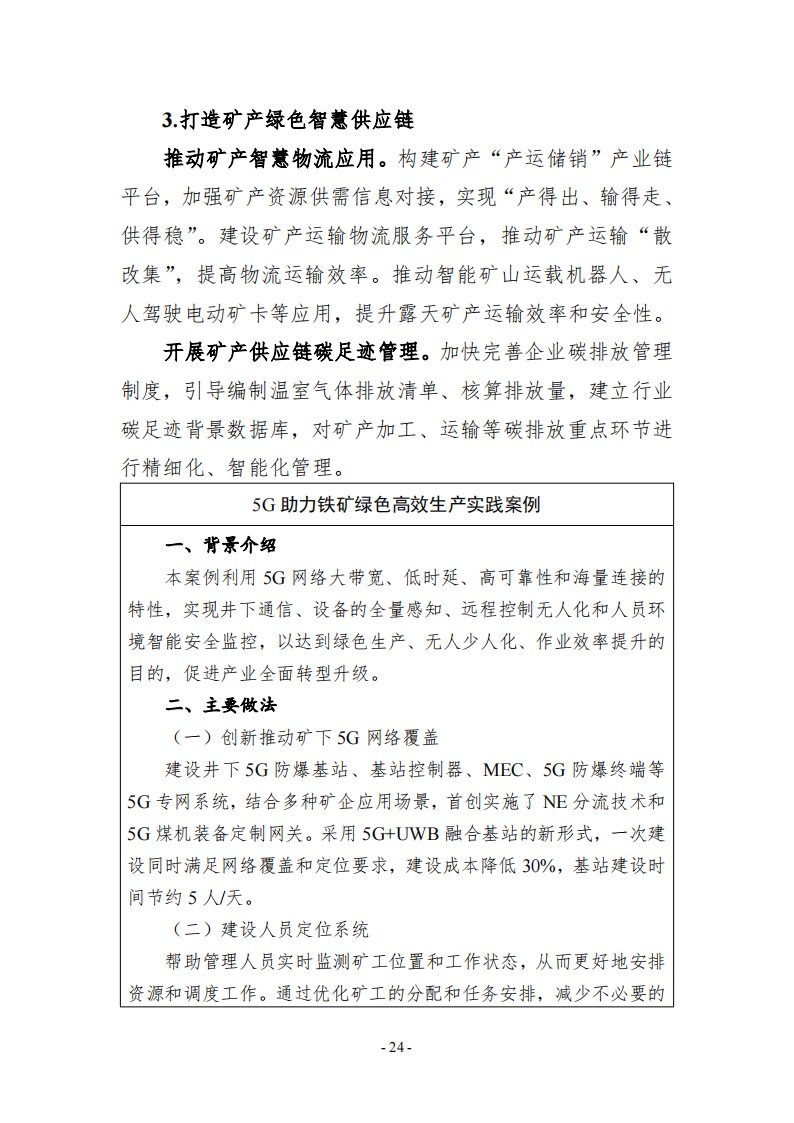 3.打造矿产绿色智慧供应链

推动矿产智慧物流应用。构建矿产“产运储销”产业链平台，加强矿产资源供需信息对接，实现“产得出、输得走、供得稳”。建设矿产运输物流服务平台，推动矿产运输“散改集”，提高物流运输效率。推动智能矿山运载机器人、无人驾驶电动矿卡等应用，提升露天矿产运输效率和安全性。

开展矿产供应链碳足迹管理。加快完善企业碳排放管理制度，引导编制温室气体排放清单、核算排放量，建立行业碳足迹背景数据库，对矿产加工、运输等碳排放重点环节进行精细化、智能化管理。

5G 助力铁矿绿色高效生产实践案例

一、背景介绍

本案例利用 5G 网络大带宽、低时延、高可靠性和海量连接的特性，实现井下通信、设备的全量感知、远程控制无人化和人员环境智能安全监控，以达到绿色生产、无人少人化、作业效率提升的目的，促进产业全面转型升级。

二、主要做法

（一）创新推动矿下 5G 网络覆盖

建设井下 5G 防爆基站、基站控制器、MEC、5G 防爆终端等 5G 专网系统，结合多种矿企应用场景，首创实施了 NE 分流技术和 5G 煤机装备定制网关。采用 5G+UWB 融合基站的新形式，一次建设同时满足网络覆盖和定位要求，建设成本降低 30%，基站建设时间节约 5 人/天。

（二）建设人员定位系统

帮助管理人员实时监测矿工位置和工作状态，从而更好地安排资源和调度工作。通过优化矿工的分配和任务安排，减少不必要的

- 24 -